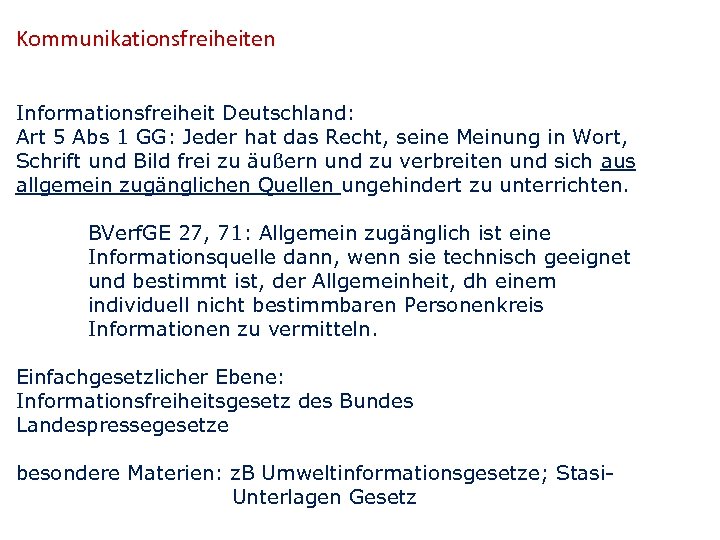 Kommunikationsfreiheiten

Informationsfreiheit Deutschland:
Art 5 Abs 1 GG: Jeder hat das Recht, seine Meinung in Wort, Schrift und Bild frei zu äußern und zu verbreiten und sich aus allgemein zugänglichen Quellen ungehindert zu unterrichten.

BVerfGE 27, 71: Allgemein zugänglich ist eine Informationsquelle dann, wenn sie technisch geeignet und bestimmt ist, der Allgemeinheit, dh einem individuell nicht bestimmbaren Personenkreis Informationen zu vermitteln.

Einfachgesetzlicher Ebene:
Informationsfreiheitsgesetz des Bundes
Landespressegesetze

besondere Materien: zB Umweltinformationsgesetze; Stasi-Unterlagen Gesetz